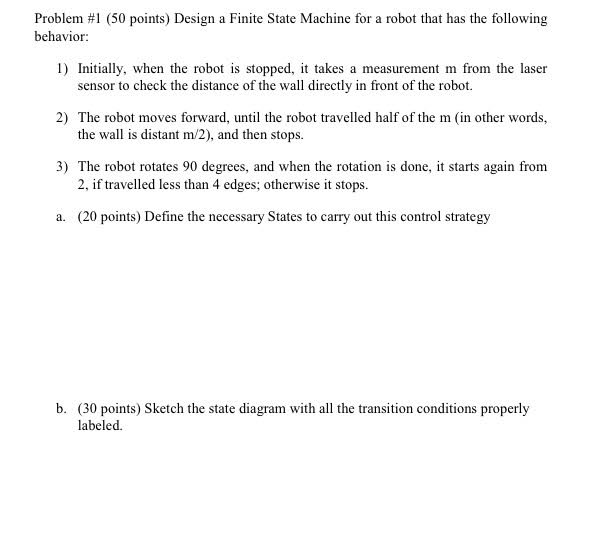 Problem #1 (50 points) Design a Finite State Machine for a robot that has the following behavior:

1) Initially, when the robot is stopped, it takes a measurement m from the laser sensor to check the distance of the wall directly in front of the robot.

2) The robot moves forward, until the robot travelled half of the m (in other words, the wall is distant m/2), and then stops.

3) The robot rotates 90 degrees, and when the rotation is done, it starts again from 2, if travelled less than 4 edges; otherwise it stops.

a. (20 points) Define the necessary States to carry out this control strategy

b. (30 points) Sketch the state diagram with all the transition conditions properly labeled.